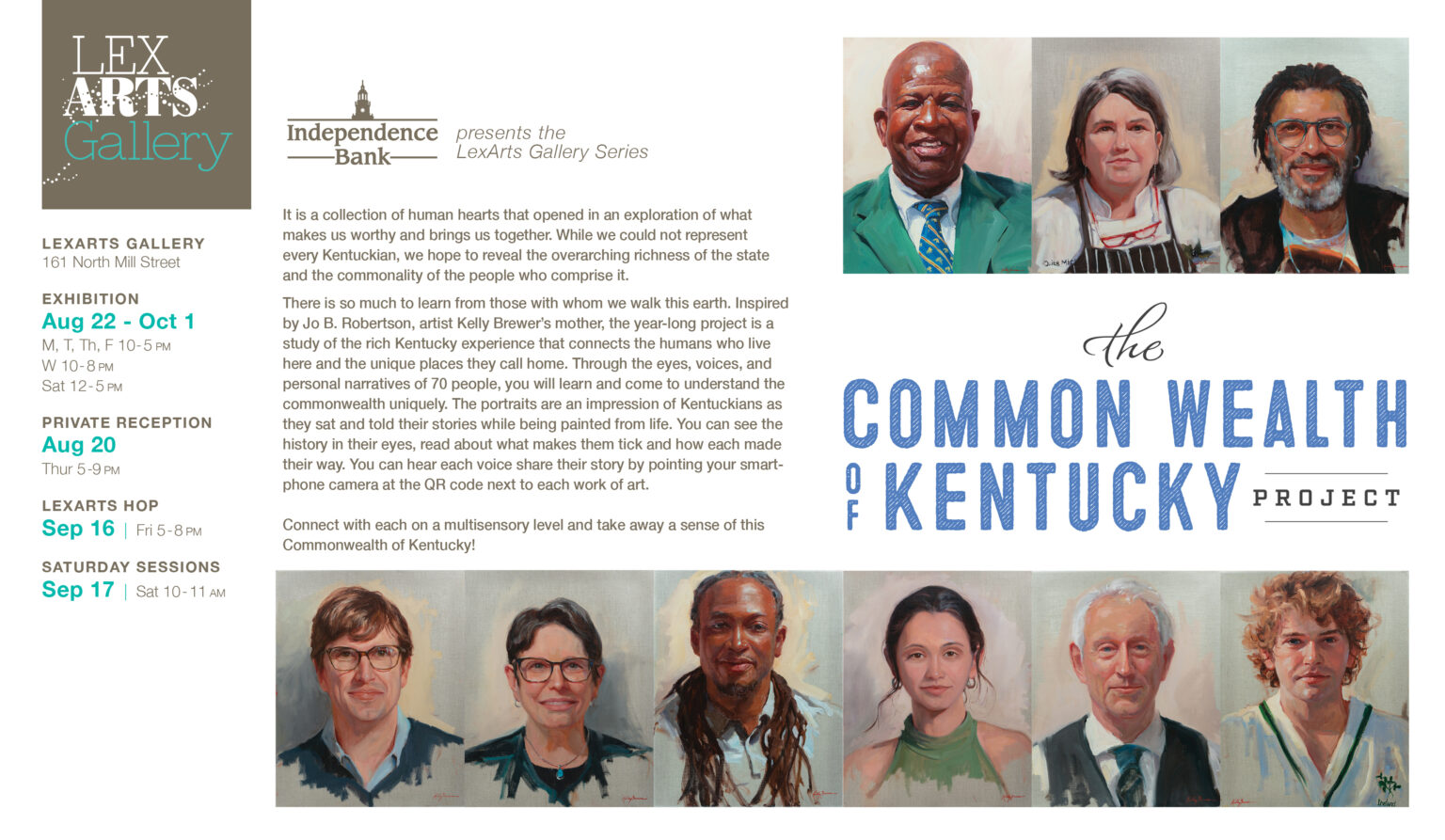 LEX ARTS Gallery

LEXARTS GALLERY
161 North Mill Street

EXHIBITION
Aug 22 - Oct 1
M, T, Th, F 10-5 PM
W 10-8 PM
Sat 12-5 PM

PRIVATE RECEPTION
Aug 20
Thur 5-9 PM

LEXARTS HOP
Sep 16 | Fri 5-8 PM

SATURDAY SESSIONS
Sep 17 | Sat 10-11 AM

Independence Bank presents the LexArts Gallery Series

It is a collection of human hearts that opened in an exploration of what makes us worthy and brings us together. While we could not represent every Kentuckian, we hope to reveal the overarching richness of the state and the commonality of the people who comprise it.

There is so much to learn from those with whom we walk this earth. Inspired by Jo B. Robertson, artist Kelly Brewer's mother, the year-long project is a study of the rich Kentucky experience that connects the humans who live here and the unique places they call home. Through the eyes, voices, and personal narratives of 70 people, you will learn and come to understand the commonwealth uniquely. The portraits are an impression of Kentuckians as they sat and told their stories while being painted from life. You can see the history in their eyes, read about what makes them tick and how each made their way. You can hear each voice share their story by pointing your smartphone camera at the QR code next to each work of art.

Connect with each on a multisensory level and take away a sense of this Commonwealth of Kentucky!

the
COMMON WEALTH
OF KENTUCKY
PROJECT